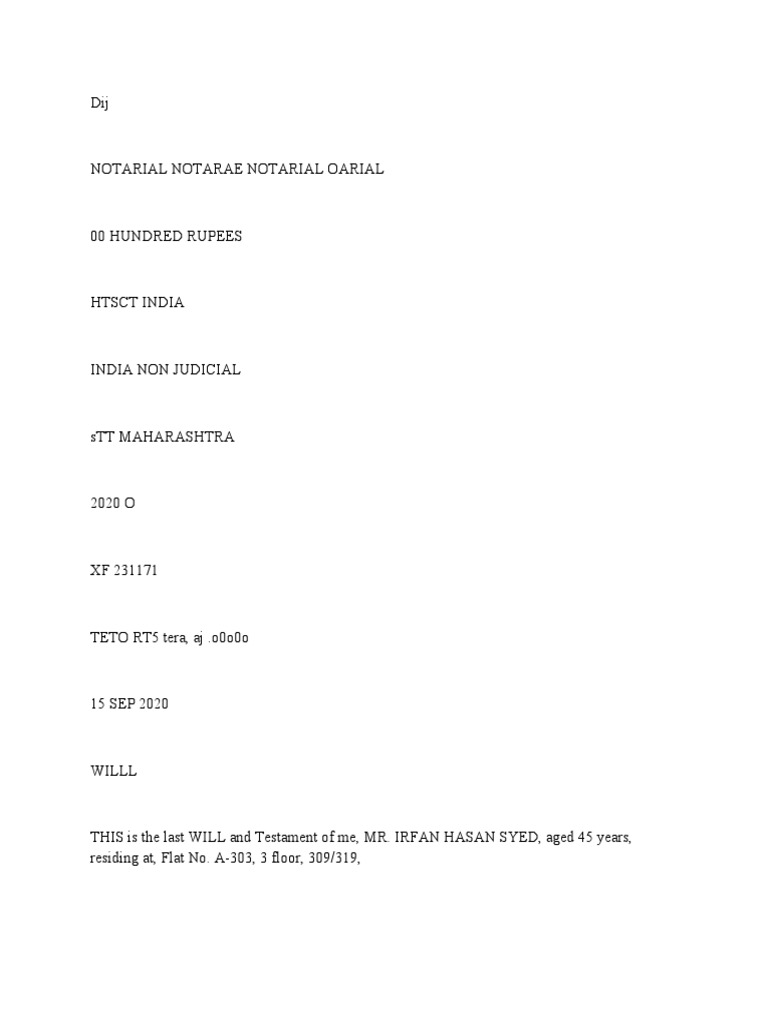 Dij

NOTARIAL NOTARAE NOTARIAL OARIAL

00 HUNDRED RUPEES

HTSCT INDIA

INDIA NON JUDICIAL

sTT MAHARASHTRA

2020 O

XF 231171

TETO RT5 tera, aj .o0o0o

15 SEP 2020

WILLL

THIS is the last WILL and Testament of me, MR. IRFAN HASAN SYED, aged 45 years, residing at, Flat No. A-303, 3 floor, 309/319,